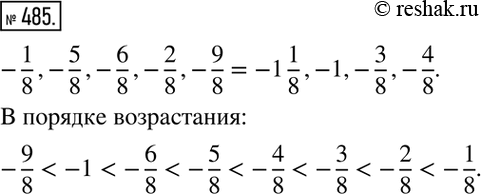 № 485.

© reshak.ru

$-\frac{1}{8}, -\frac{5}{8}, -\frac{6}{8}, -\frac{2}{8}, -\frac{9}{8} = -1\frac{1}{8}, -1, -\frac{3}{8}, -\frac{4}{8}.$

В порядке возрастания:

$-\frac{9}{8} < -1 < -\frac{6}{8} < -\frac{5}{8} < -\frac{4}{8} < -\frac{3}{8} < -\frac{2}{8} < -\frac{1}{8}.$